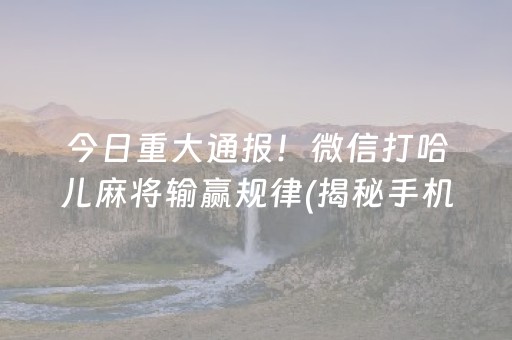 今日重大通报！微信打哈儿麻将输赢规律(揭秘手机